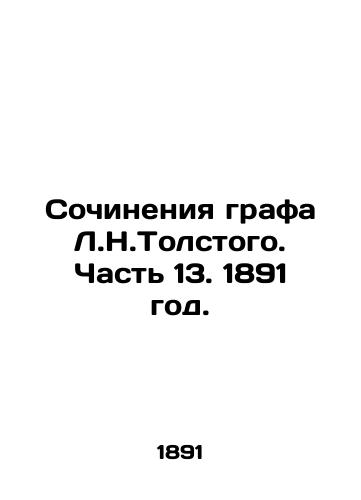 Сочинения графа Л.Н.Толстого. Часть 13. 1891 год.

1891